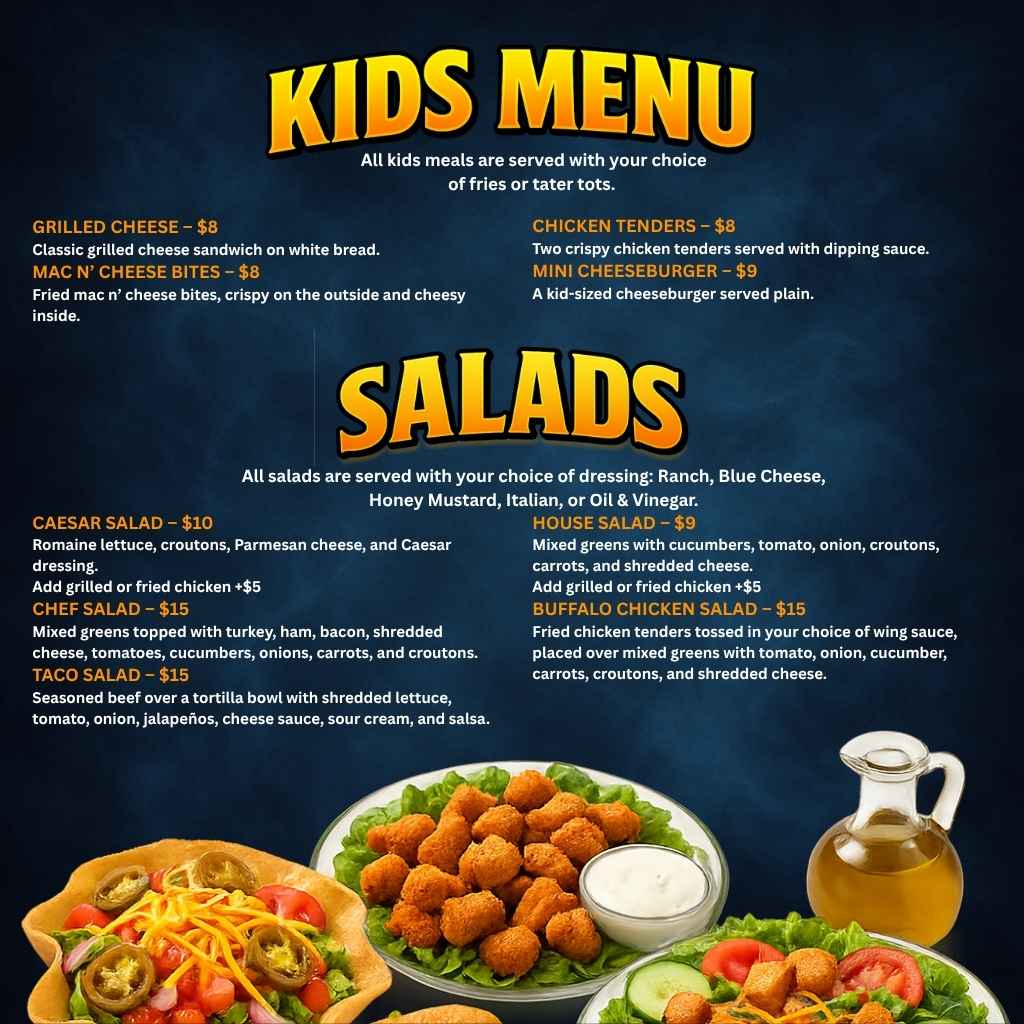 KIDS MENU

All kids meals are served with your choice of fries or tater tots.

GRILLED CHEESE – $8

Classic grilled cheese sandwich on white bread.

MAC N' CHEESE BITES – $8

Fried mac n' cheese bites, crispy on the outside and cheesy inside.

CHICKEN TENDERS – $8

Two crispy chicken tenders served with dipping sauce.

MINI CHEESEBURGER – $9

A kid-sized cheeseburger served plain.

SALADS

All salads are served with your choice of dressing: Ranch, Blue Cheese, Honey Mustard, Italian, or Oil & Vinegar.

CAESAR SALAD – $10

Romaine lettuce, croutons, Parmesan cheese, and Caesar dressing.

Add grilled or fried chicken +$5

CHEF SALAD – $15

Mixed greens topped with turkey, ham, bacon, shredded cheese, tomatoes, cucumbers, onions, carrots, and croutons.

TACO SALAD – $15

Seasoned beef over a tortilla bowl with shredded lettuce, tomato, onion, jalapeños, cheese sauce, sour cream, and salsa.

HOUSE SALAD – $9

Mixed greens with cucumbers, tomato, onion, croutons, carrots, and shredded cheese.

Add grilled or fried chicken +$5

BUFFALO CHICKEN SALAD – $15

Fried chicken tenders tossed in your choice of wing sauce, placed over mixed greens with tomato, onion, cucumber, carrots, croutons, and shredded cheese.